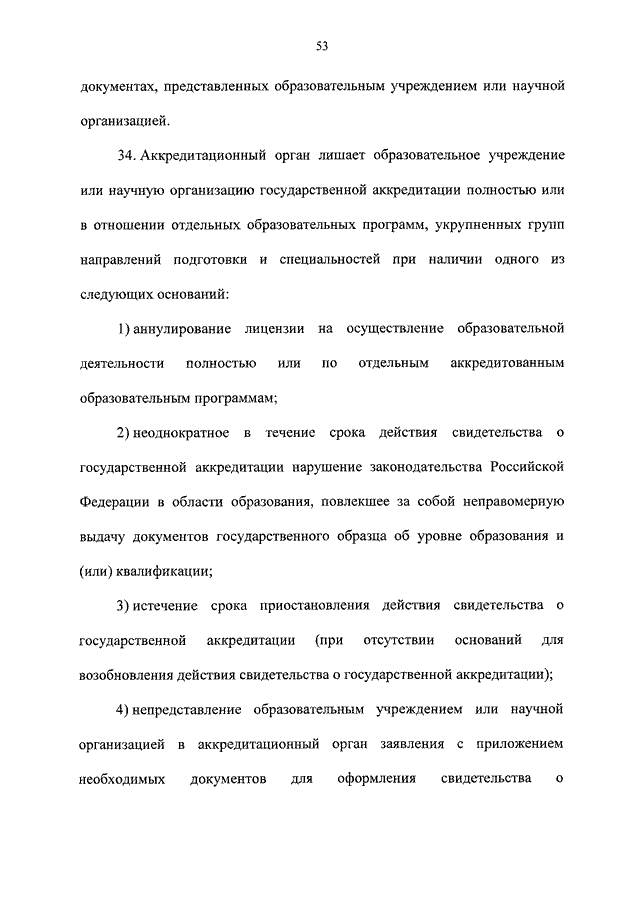 53

документах, представленных образовательным учреждением или научной организацией.

34. Аккредитационный орган лишает образовательное учреждение или научную организацию государственной аккредитации полностью или в отношении отдельных образовательных программ, укрупненных групп направлений подготовки и специальностей при наличии одного из следующих оснований:

1) аннулирование лицензии на осуществление образовательной деятельности полностью или по отдельным аккредитованным образовательным программам;

2) неоднократное в течение срока действия свидетельства о государственной аккредитации нарушение законодательства Российской Федерации в области образования, повлекшее за собой неправомерную выдачу документов государственного образца об уровне образования и (или) квалификации;

3) истечение срока приостановления действия свидетельства о государственной аккредитации (при отсутствии оснований для возобновления действия свидетельства о государственной аккредитации);

4) непредставление образовательным учреждением или научной организацией в аккредитационный орган заявления с приложением необходимых документов для оформления свидетельства о